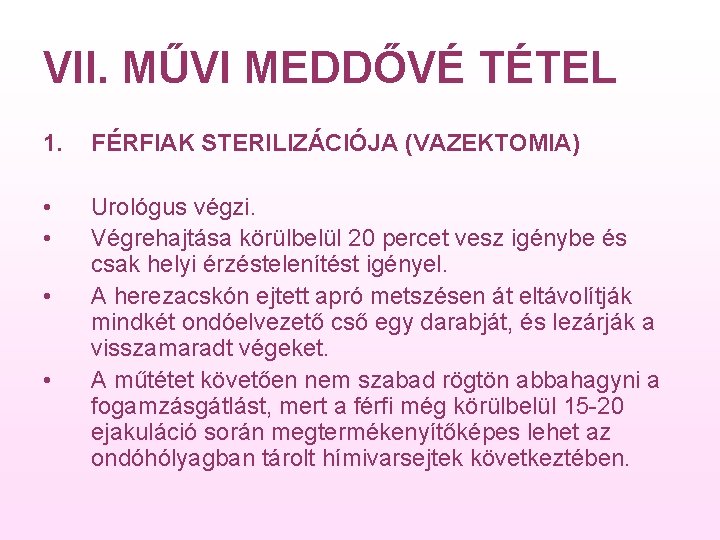 VII. MŰVI MEDDŐVÉ TÉTEL

1. FÉRFIAK STERILIZÁCIÓJA (VAZEKTOMIA)

• Urológus végzi.
• Végrehajtása körülbelül 20 percet vesz igénybe és csak helyi érzéstelenítést igényel.
• A herezacskón ejtett apró metszésen át eltávolítják mindkét ondóelvezető cső egy darabját, és lezárják a visszamaradt végeket.
• A műtétet követően nem szabad rögtön abbahagyni a fogamzásgátlást, mert a férfi még körülbelül 15-20 ejakuláció során megtermékenyítőképes lehet az ondóhólyagban tárolt hímivarsejtek következtében.